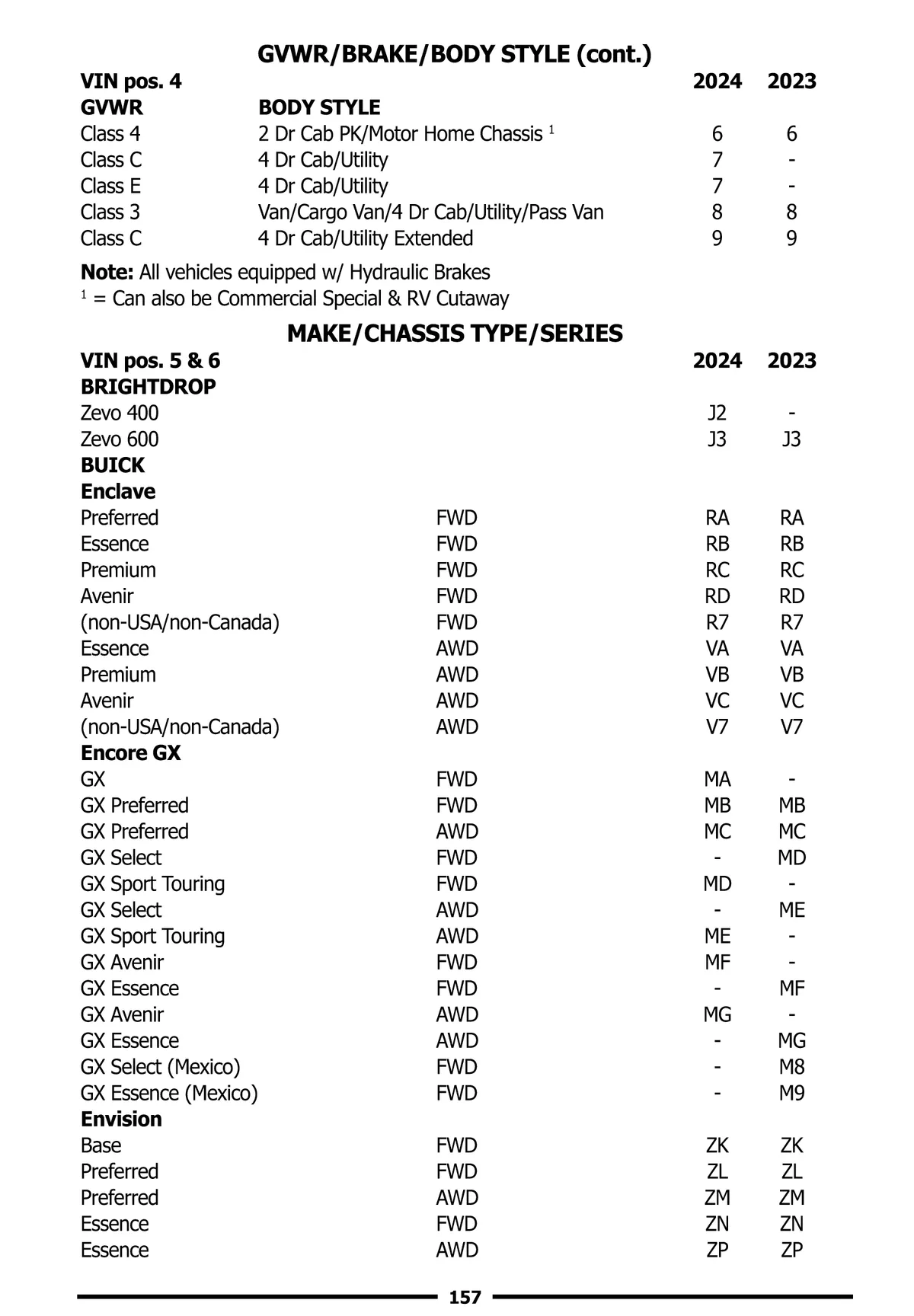 GVWR/BRAKE/BODY STYLE (cont.)

| VIN pos. 4 | | 2024 | 2023 |
|---|---|---|---|
| GVWR | BODY STYLE | | |
| Class 4 | 2 Dr Cab PK/Motor Home Chassis $^1$ | 6 | 6 |
| Class C | 4 Dr Cab/Utility | 7 | - |
| Class E | 4 Dr Cab/Utility | 7 | - |
| Class 3 | Van/Cargo Van/4 Dr Cab/Utility/Pass Van | 8 | 8 |
| Class C | 4 Dr Cab/Utility Extended | 9 | 9 |

Note: All vehicles equipped w/ Hydraulic Brakes
$^1$ = Can also be Commercial Special & RV Cutaway

MAKE/CHASSIS TYPE/SERIES

| VIN pos. 5 & 6 | | 2024 | 2023 |
|---|---|---|---|
| BRIGHTDROP | | | |
| Zevo 400 | | J2 | - |
| Zevo 600 | | J3 | J3 |
| BUICK | | | |
| Enclave | | | |
| Preferred | FWD | RA | RA |
| Essence | FWD | RB | RB |
| Premium | FWD | RC | RC |
| Avenir | FWD | RD | RD |
| (non-USA/non-Canada) | FWD | R7 | R7 |
| Essence | AWD | VA | VA |
| Premium | AWD | VB | VB |
| Avenir | AWD | VC | VC |
| (non-USA/non-Canada) | AWD | V7 | V7 |
| Encore GX | | | |
| GX | FWD | MA | - |
| GX Preferred | FWD | MB | MB |
| GX Preferred | AWD | MC | MC |
| GX Select | FWD | - | MD |
| GX Sport Touring | FWD | MD | - |
| GX Select | AWD | - | ME |
| GX Sport Touring | AWD | ME | - |
| GX Avenir | FWD | MF | - |
| GX Essence | FWD | - | MF |
| GX Avenir | AWD | MG | - |
| GX Essence | AWD | - | MG |
| GX Select (Mexico) | FWD | - | M8 |
| GX Essence (Mexico) | FWD | - | M9 |
| Envision | | | |
| Base | FWD | ZK | ZK |
| Preferred | FWD | ZL | ZL |
| Preferred | AWD | ZM | ZM |
| Essence | FWD | ZN | ZN |
| Essence | AWD | ZP | ZP |

157